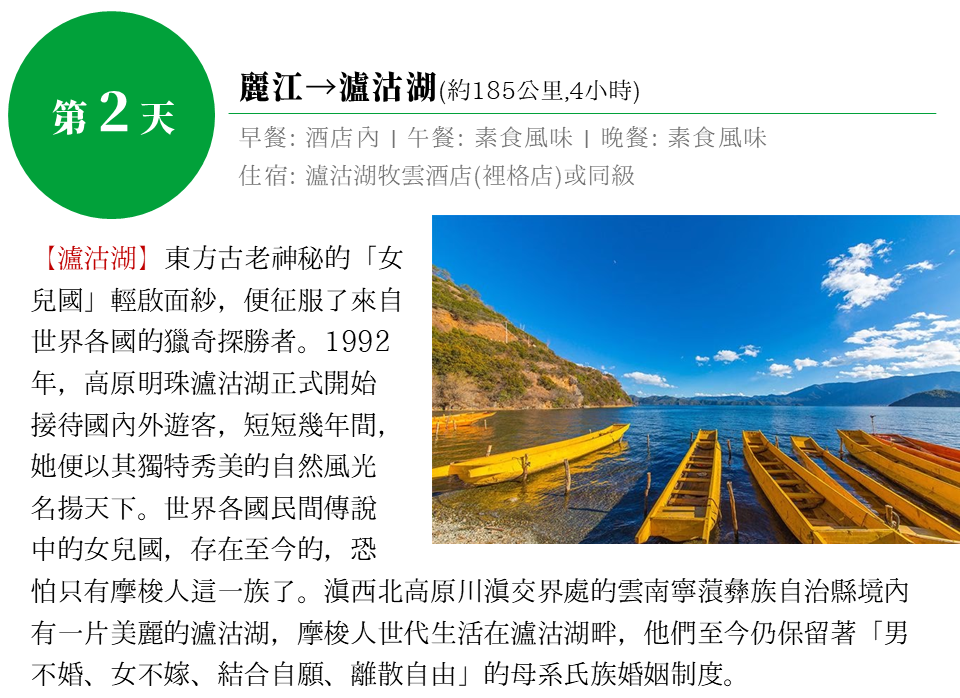 第2天

麗江→瀘沽湖(約185公里,4小時)

早餐: 酒店內 | 午餐: 素食風味 | 晚餐: 素食風味

住宿: 瀘沽湖牧雲酒店(裡格店)或同級

【瀘沽湖】東方古老神秘的「女兒國」輕啟面紗，便征服了來自世界各國的獵奇探勝者。1992年，高原明珠瀘沽湖正式開始接待國內外遊客，短短幾年間，她便以其獨特秀美的自然風光名揚天下。世界各國民間傳說中的女兒國，存在至今的，恐怕只有摩梭人這一族了。滇西北高原川滇交界處的雲南寧蒗彝族自治縣境內有一片美麗的瀘沽湖，摩梭人世代生活在瀘沽湖畔，他們至今仍保留著「男不婚、女不嫁、結合自願、離散自由」的母系氏族婚姻制度。